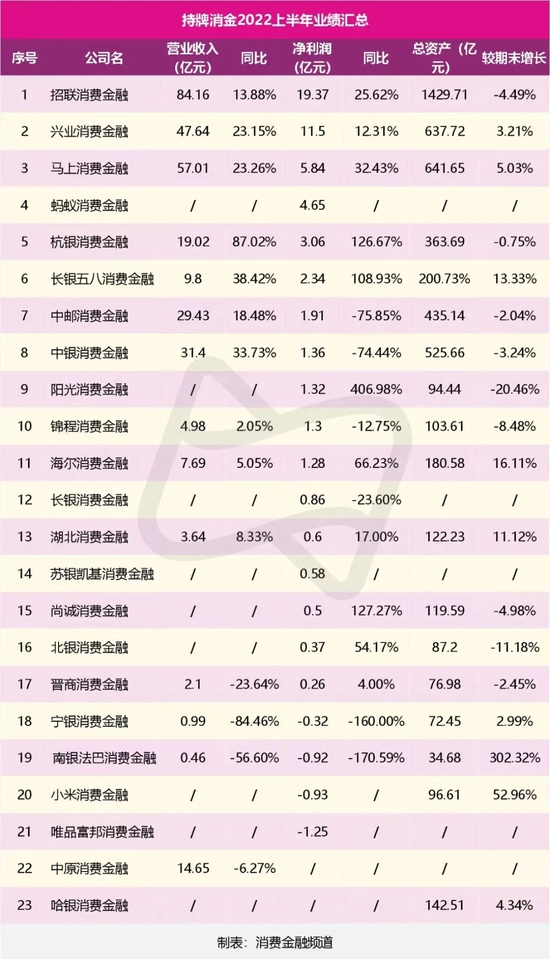 持牌消金2022上半年业绩汇总

| 序号 | 公司名 | 营业收入（亿元） | 同比 | 净利润（亿元） | 同比 | 总资产（亿元） | 较期末增长 |
|---|---|---|---|---|---|---|---|
| 1 | 招联消费金融 | 84.16 | 13.88% | 19.37 | 25.62% | 1429.71 | -4.49% |
| 2 | 兴业消费金融 | 47.64 | 23.15% | 11.5 | 12.31% | 637.72 | 3.21% |
| 3 | 马上消费金融 | 57.01 | 23.26% | 5.84 | 32.43% | 641.65 | 5.03% |
| 4 | 蚂蚁消费金融 | / | / | 4.65 | / | / | / |
| 5 | 杭银消费金融 | 19.02 | 87.02% | 3.06 | 126.67% | 363.69 | -0.75% |
| 6 | 长银五八消费金融 | 9.8 | 38.42% | 2.34 | 108.93% | 200.73% | 13.33% |
| 7 | 中邮消费金融 | 29.43 | 18.48% | 1.91 | -75.85% | 435.14 | -2.04% |
| 8 | 中银消费金融 | 31.4 | 33.73% | 1.36 | -74.44% | 525.66 | -3.24% |
| 9 | 阳光消费金融 | / | / | 1.32 | 406.98% | 94.44 | -20.46% |
| 10 | 锦程消费金融 | 4.98 | 2.05% | 1.3 | -12.75% | 103.61 | -8.48% |
| 11 | 海尔消费金融 | 7.69 | 5.05% | 1.28 | 66.23% | 180.58 | 16.11% |
| 12 | 长银消费金融 | / | / | 0.86 | -23.60% | / | / |
| 13 | 湖北消费金融 | 3.64 | 8.33% | 0.6 | 17.00% | 122.23 | 11.12% |
| 14 | 苏银凯基消费金融 | / | / | 0.58 | / | / | / |
| 15 | 尚诚消费金融 | / | / | 0.5 | 127.27% | 119.59 | -4.98% |
| 16 | 北银消费金融 | / | / | 0.37 | 54.17% | 87.2 | -11.18% |
| 17 | 晋商消费金融 | 2.1 | -23.64% | 0.26 | 4.00% | 76.98 | -2.45% |
| 18 | 宁银消费金融 | 0.99 | -84.46% | -0.32 | -160.00% | 72.45 | 2.99% |
| 19 | 南银法巴消费金融 | 0.46 | -56.60% | -0.92 | -170.59% | 34.68 | 302.32% |
| 20 | 小米消费金融 | / | / | -0.93 | / | 96.61 | 52.96% |
| 21 | 唯品富邦消费金融 | / | / | -1.25 | / | / | / |
| 22 | 中原消费金融 | 14.65 | -6.27% | / | / | / | / |
| 23 | 哈银消费金融 | / | / | / | / | 142.51 | 4.34% |

制表：消费金融频道